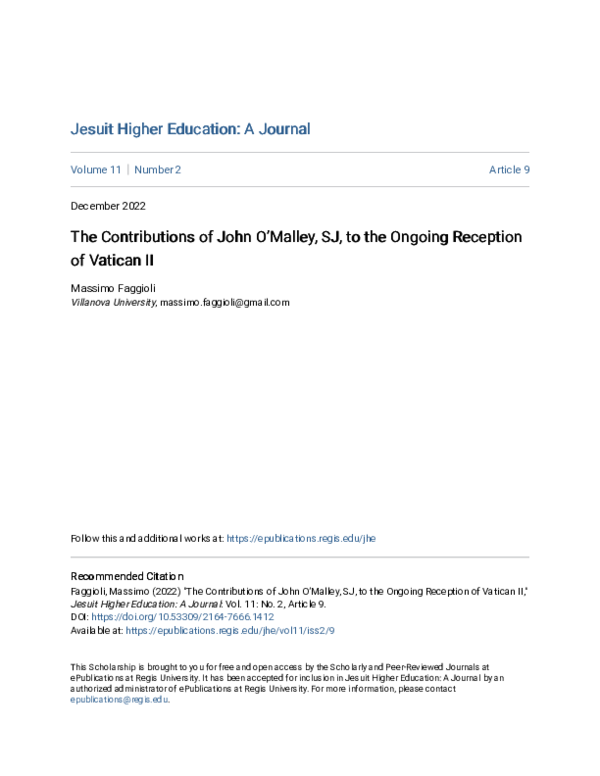 Jesuit Higher Education: A Journal

Volume 11 | Number 2

Article 9

December 2022

The Contributions of John O'Malley, SJ, to the Ongoing Reception of Vatican II

Massimo Faggioli
Villanova University, massimo.faggioli@gmail.com

Follow this and additional works at: https://epublications.regis.edu/jhe

Recommended Citation
Faggioli, Massimo (2022) "The Contributions of John O'Malley, SJ, to the Ongoing Reception of Vatican II," Jesuit Higher Education: A Journal: Vol. 11: No. 2, Article 9.
DOI: https://doi.org/10.53309/2164-7666.1412
Available at: https://epublications.regis.edu/jhe/vol11/iss2/9

This Scholarship is brought to you for free and open access by the Scholarly and Peer-Reviewed Journals at ePublications at Regis University. It has been accepted for inclusion in Jesuit Higher Education: A Journal by an authorized administrator of ePublications at Regis University. For more information, please contact epublications@regis.edu.